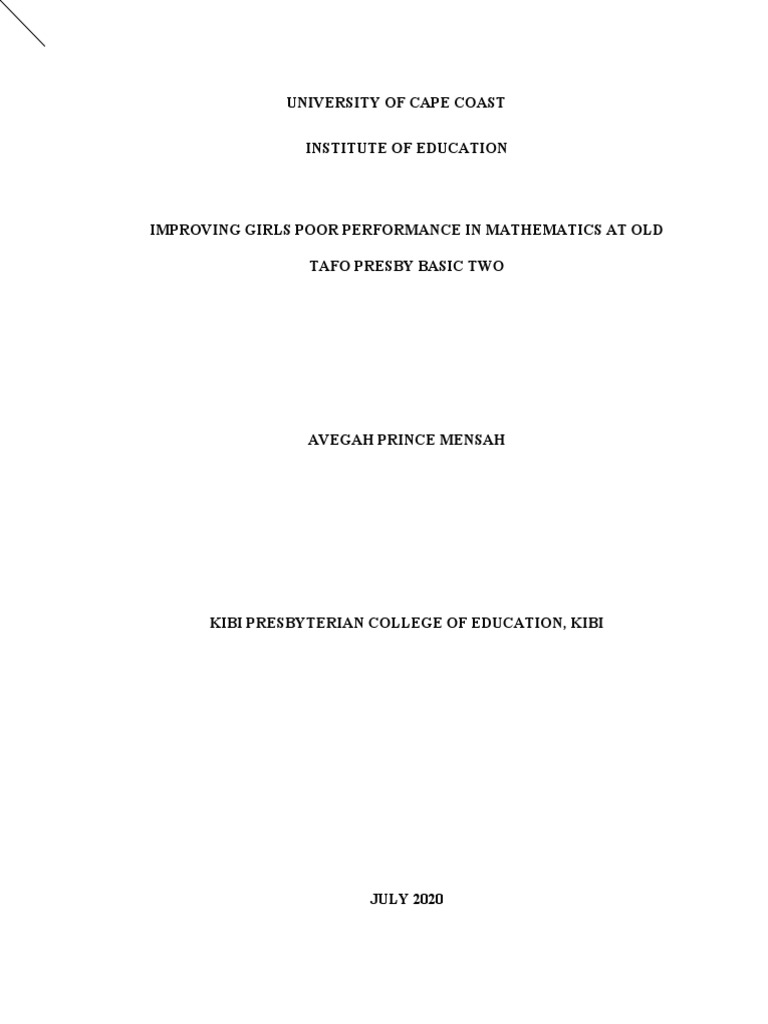 UNIVERSITY OF CAPE COAST

INSTITUTE OF EDUCATION

IMPROVING GIRLS POOR PERFORMANCE IN MATHEMATICS AT OLD TAFO PRESBY BASIC TWO

AVEGAH PRINCE MENSAH

KIBI PRESBYTERIAN COLLEGE OF EDUCATION, KIBI

JULY 2020